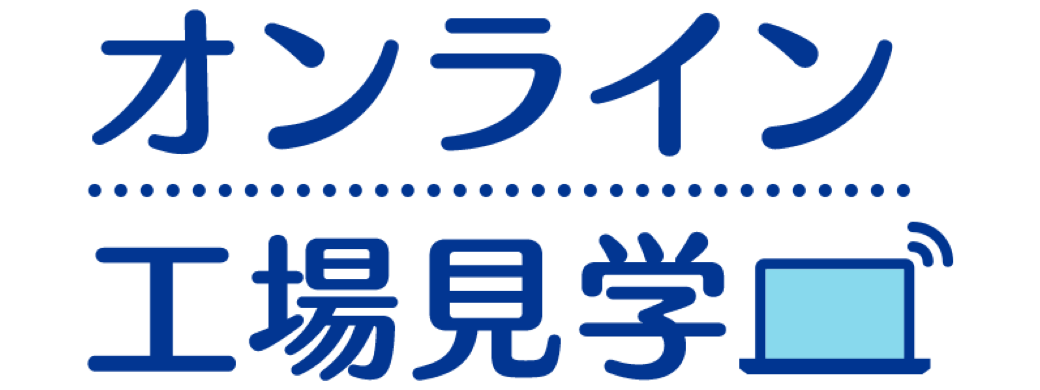 オンライン

工場見学